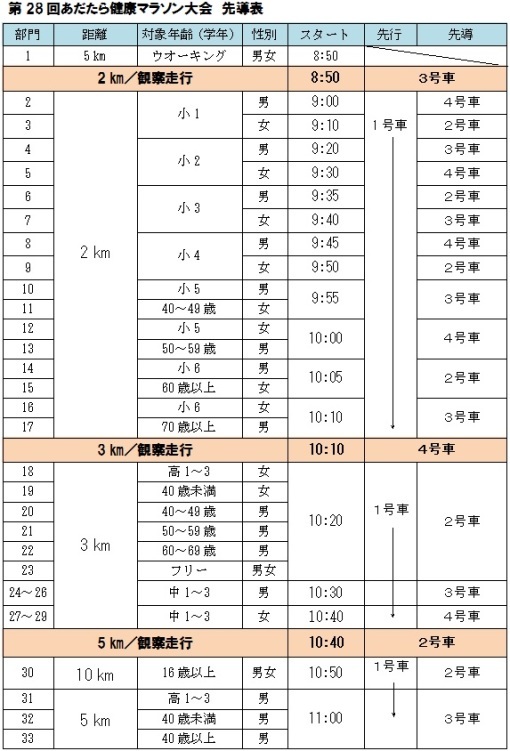 第 28 回あだたら健康マラソン大会　先導表

| 部門 | 距離 | 対象年齢（学年） | 性別 | スタート | 先行 | 先導 |
|---|---|---|---|---|---|---|
| 1 | 5 km | ウオーキング | 男女 | 8:50 | | |
| 2 km／観察走行 | | | | 8:50 | 3号車 | |
| 2 | 2 km | 小 1 | 男 | 9:00 | 1号車 | 4号車 |
| 3 | | | 女 | 9:10 | | 2号車 |
| 4 | | 小 2 | 男 | 9:20 | | 3号車 |
| 5 | | | 女 | 9:30 | | 4号車 |
| 6 | | 小 3 | 男 | 9:35 | | 2号車 |
| 7 | | | 女 | 9:40 | | 3号車 |
| 8 | | 小 4 | 男 | 9:45 | | 4号車 |
| 9 | | | 女 | 9:50 | | 2号車 |
| 10 | | 小 5 | 男 | 9:55 | | 3号車 |
| 11 | | 40～49 歳 | 女 | | | |
| 12 | | 小 5 | 女 | 10:00 | | 4号車 |
| 13 | | 50～59 歳 | 男 | | | |
| 14 | | 小 6 | 男 | 10:05 | | 2号車 |
| 15 | | 60 歳以上 | 女 | | | |
| 16 | | 小 6 | 女 | 10:10 | | 3号車 |
| 17 | | 70 歳以上 | 男 | | | |
| 3 km／観察走行 | | | | 10:10 | 4号車 | |
| 18 | 3 km | 高 1～3 | 女 | 10:20 | 1号車 | 2号車 |
| 19 | | 40 歳未満 | 女 | | | |
| 20 | | 40～49 歳 | 男 | | | |
| 21 | | 50～59 歳 | 男 | | | |
| 22 | | 60～69 歳 | 男 | | | |
| 23 | | フリー | 男女 | | | |
| 24～26 | | 中 1～3 | 男 | 10:30 | | 3号車 |
| 27～29 | | 中 1～3 | 女 | 10:40 | | 4号車 |
| 5 km／観察走行 | | | | 10:40 | 2号車 | |
| 30 | 10 km | 16 歳以上 | 男女 | 10:50 | 1号車 | 2号車 |
| 31 | 5 km | 高 1～3 | 男 | 11:00 | | 3号車 |
| 32 | | 40 歳未満 | 男 | | | |
| 33 | | 40 歳以上 | 男 | | | |